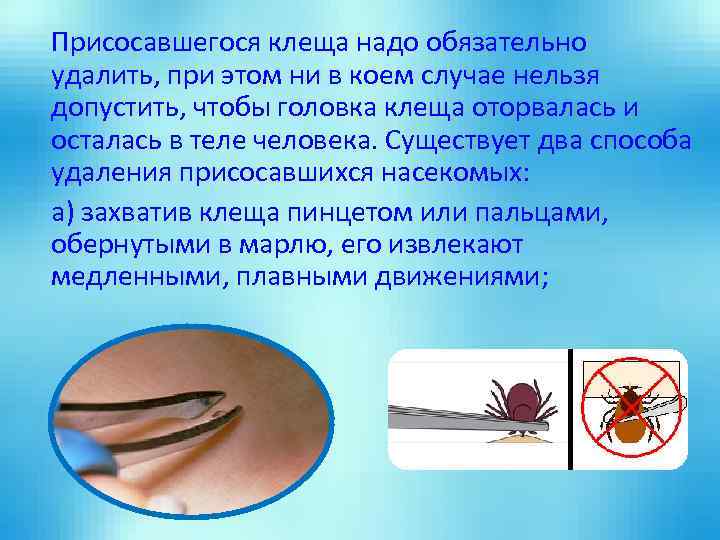 Присосавшегося клеща надо обязательно удалить, при этом ни в коем случае нельзя допустить, чтобы головка клеща оторвалась и осталась в теле человека. Существует два способа удаления присосавшихся насекомых:

а) захватив клеща пинцетом или пальцами, обернутыми в марлю, его извлекают медленными, плавными движениями;